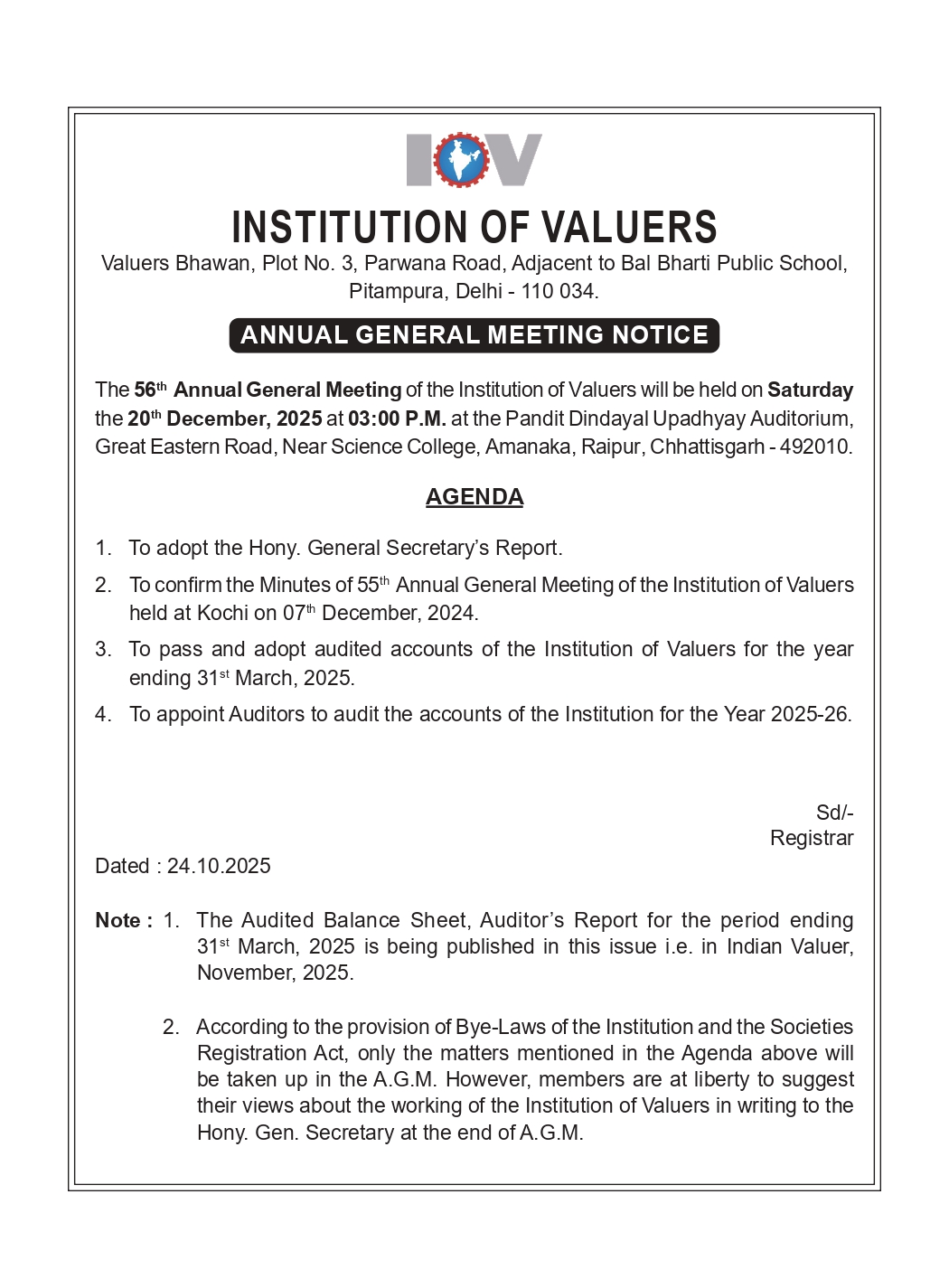 IOV

INSTITUTION OF VALUERS

Valuers Bhawan, Plot No. 3, Parwana Road, Adjacent to Bal Bharti Public School, Pitampura, Delhi - 110 034.

ANNUAL GENERAL MEETING NOTICE

The 56$^{th}$ Annual General Meeting of the Institution of Valuers will be held on Saturday the 20$^{th}$ December, 2025 at 03:00 P.M. at the Pandit Dindayal Upadhyay Auditorium, Great Eastern Road, Near Science College, Amanaka, Raipur, Chhattisgarh - 492010.

AGENDA

1. To adopt the Hony. General Secretary's Report.

2. To confirm the Minutes of 55$^{th}$ Annual General Meeting of the Institution of Valuers held at Kochi on 07$^{th}$ December, 2024.

3. To pass and adopt audited accounts of the Institution of Valuers for the year ending 31$^{st}$ March, 2025.

4. To appoint Auditors to audit the accounts of the Institution for the Year 2025-26.

Sd/-
Registrar

Dated : 24.10.2025

Note : 1. The Audited Balance Sheet, Auditor's Report for the period ending 31$^{st}$ March, 2025 is being published in this issue i.e. in Indian Valuer, November, 2025.

2. According to the provision of Bye-Laws of the Institution and the Societies Registration Act, only the matters mentioned in the Agenda above will be taken up in the A.G.M. However, members are at liberty to suggest their views about the working of the Institution of Valuers in writing to the Hony. Gen. Secretary at the end of A.G.M.